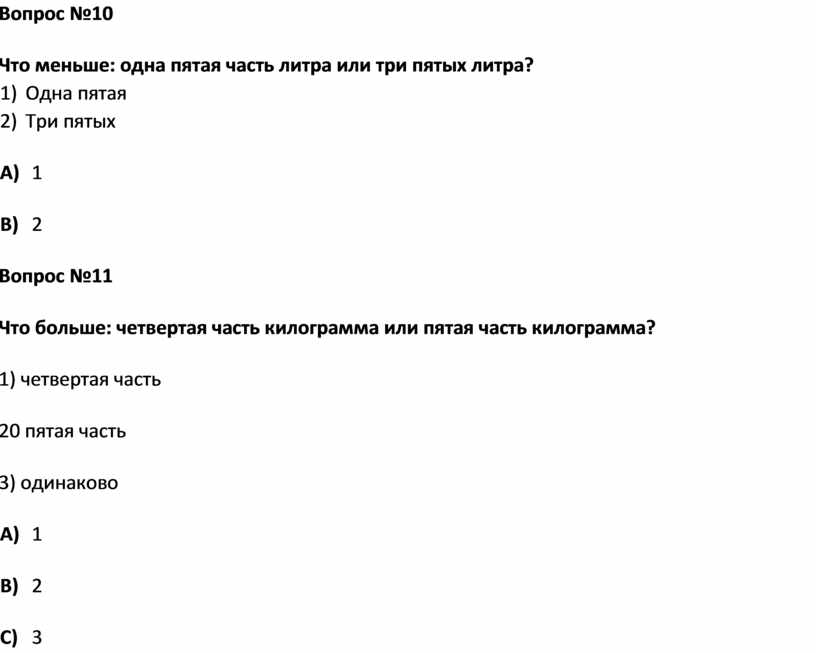 Вопрос №10

Что меньше: одна пятая часть литра или три пятых литра?
1) Одна пятая
2) Три пятых

A) 1

B) 2

Вопрос №11

Что больше: четвертая часть килограмма или пятая часть килограмма?

1) четвертая часть

20 пятая часть

3) одинаково

A) 1

B) 2

C) 3